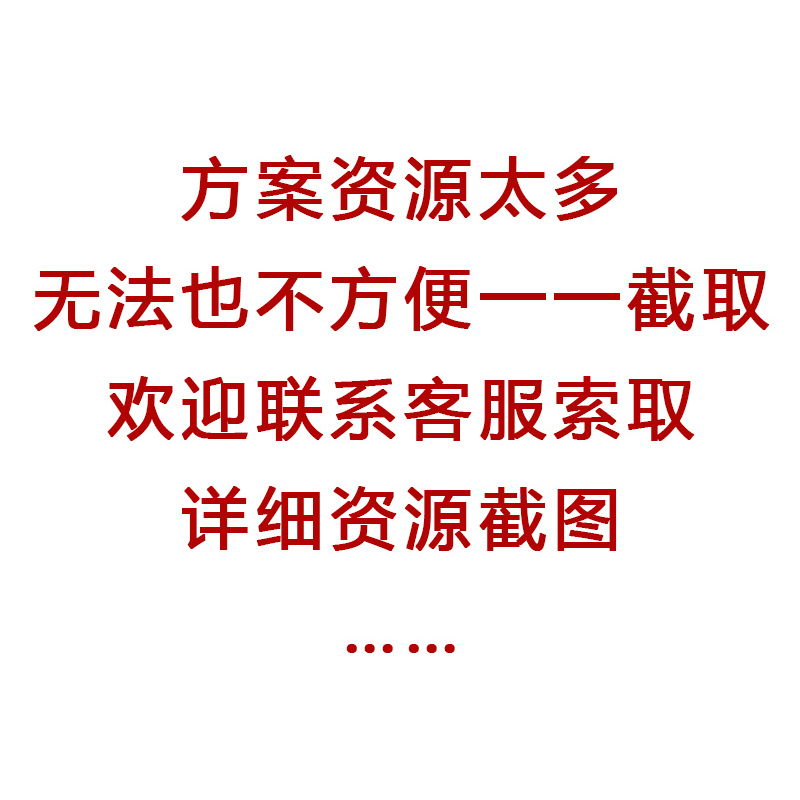 方案资源太多
无法也不方便一一截取
欢迎联系客服索取
详细资源截图
……